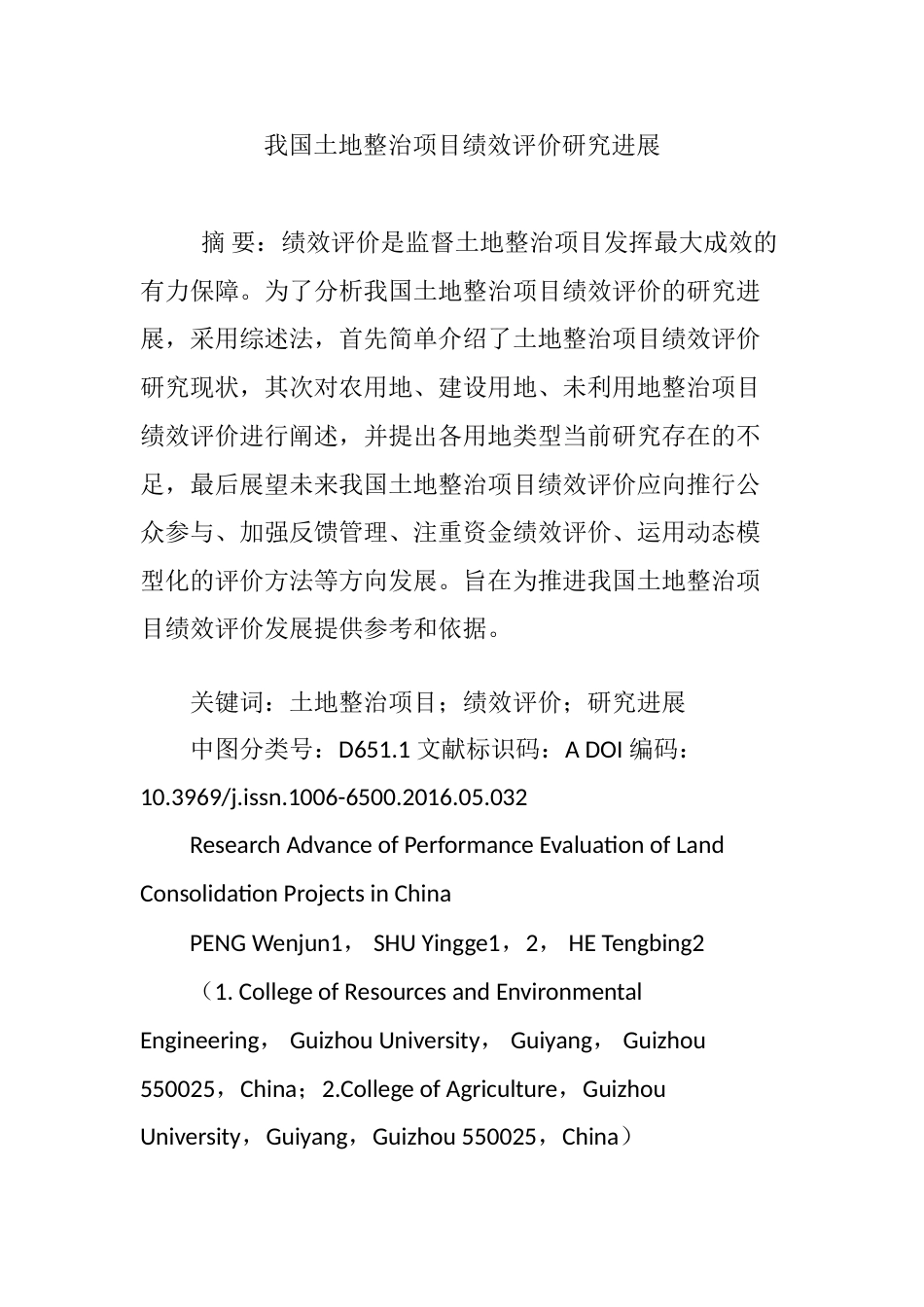 我国土地整治项目绩效评价研究进展

摘 要：绩效评价是监督土地整治项目发挥最大成效的有力保障。为了分析我国土地整治项目绩效评价的研究进展，采用综述法，首先简单介绍了土地整治项目绩效评价研究现状，其次对农用地、建设用地、未利用地整治项目绩效评价进行阐述，并提出各用地类型当前研究存在的不足，最后展望未来我国土地整治项目绩效评价应向推行公众参与、加强反馈管理、注重资金绩效评价、运用动态模型化的评价方法等方向发展。旨在为推进我国土地整治项目绩效评价发展提供参考和依据。

关键词：土地整治项目；绩效评价；研究进展

中图分类号：D651.1 文献标识码：A DOI 编码：10.3969/j.issn.1006-6500.2016.05.032

Research Advance of Performance Evaluation of Land Consolidation Projects in China

PENG Wenjun1， SHU Yingge1，2， HE Tengbing2

（1. College of Resources and Environmental Engineering， Guizhou University， Guiyang， Guizhou 550025，China；2.College of Agriculture，Guizhou University，Guiyang，Guizhou 550025，China）